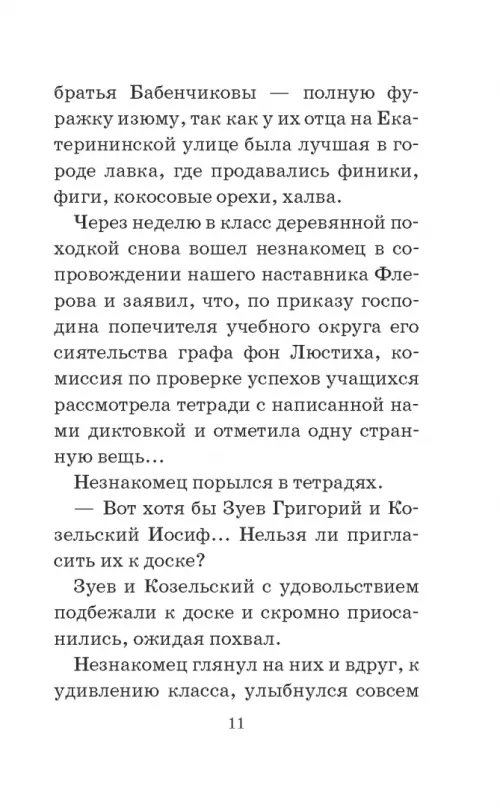 братья Бабенчиковы — полную фуражку изюму, так как у их отца на Екатерининской улице была лучшая в городе лавка, где продавались финики, фиги, кокосовые орехи, халва.

Через неделю в класс деревянной походкой снова вошел незнакомец в сопровождении нашего наставника Флерова и заявил, что, по приказу господина попечителя учебного округа его сиятельства графа фон Люстиха, комиссия по проверке успехов учащихся рассмотрела тетради с написанной нами диктовкой и отметила одну странную вещь...

Незнакомец порылся в тетрадях.

— Вот хотя бы Зуев Григорий и Козельский Иосиф... Нельзя ли пригласить их к доске?

Зуев и Козельский с удовольствием подбежали к доске и скромно приосанились, ожидая похвал.

Незнакомец глянул на них и вдруг, к удивлению класса, улыбнулся совсем

11